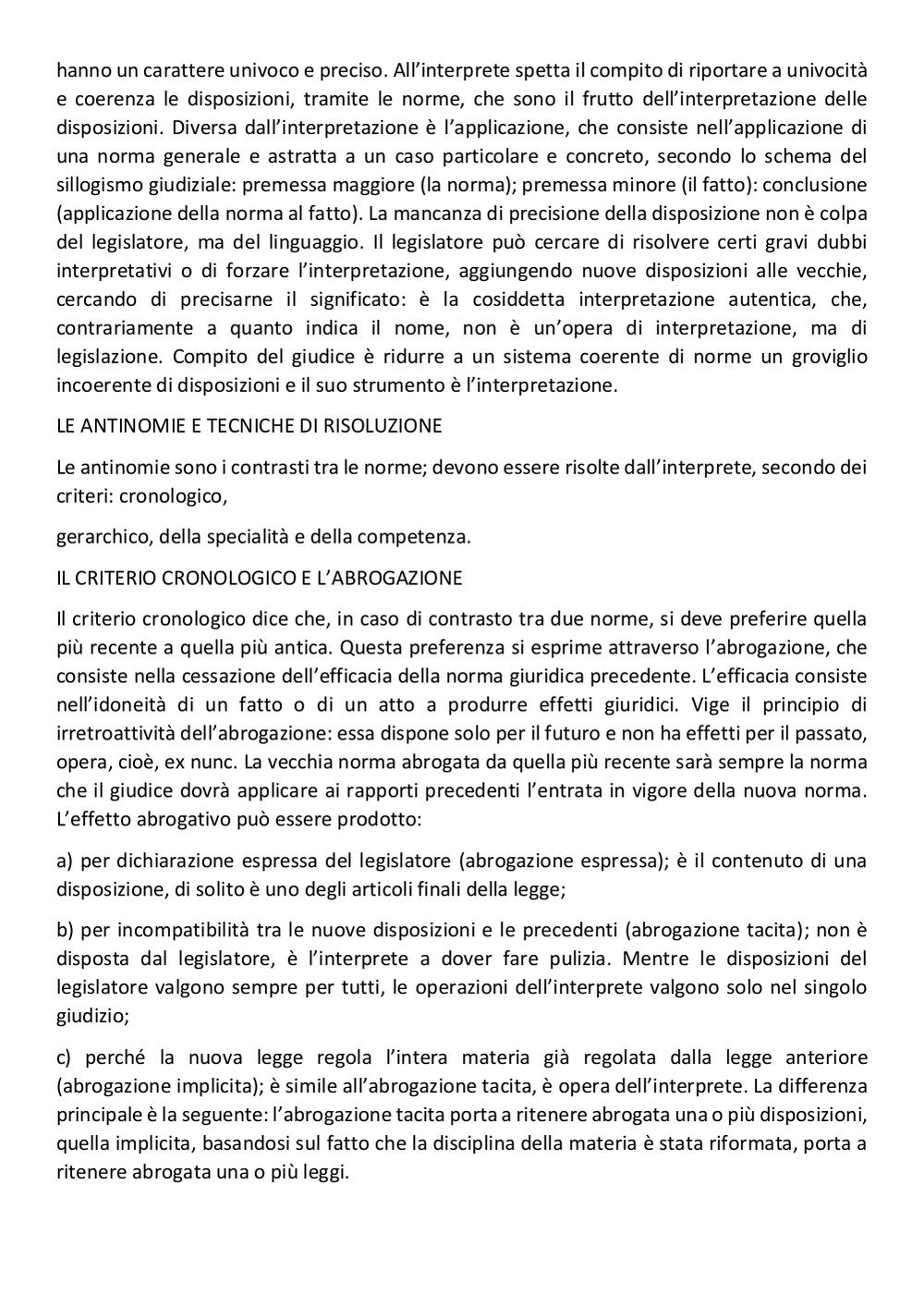 hanno un carattere univoco e preciso. All'interprete spetta il compito di riportare a univocità e coerenza le disposizioni, tramite le norme, che sono il frutto dell'interpretazione delle disposizioni. Diversa dall'interpretazione è l'applicazione, che consiste nell'applicazione di una norma generale e astratta a un caso particolare e concreto, secondo lo schema del sillogismo giudiziale: premessa maggiore (la norma); premessa minore (il fatto): conclusione (applicazione della norma al fatto). La mancanza di precisione della disposizione non è colpa del legislatore, ma del linguaggio. Il legislatore può cercare di risolvere certi gravi dubbi interpretativi o di forzare l'interpretazione, aggiungendo nuove disposizioni alle vecchie, cercando di precisarne il significato: è la cosiddetta interpretazione autentica, che, contrariamente a quanto indica il nome, non è un'opera di interpretazione, ma di legislazione. Compito del giudice è ridurre a un sistema coerente di norme un groviglio incoerente di disposizioni e il suo strumento è l'interpretazione.

LE ANTINOMIE E TECNICHE DI RISOLUZIONE

Le antinomie sono i contrasti tra le norme; devono essere risolte dall'interprete, secondo dei criteri: cronologico,

gerarchico, della specialità e della competenza.

IL CRITERIO CRONOLOGICO E L'ABROGAZIONE

Il criterio cronologico dice che, in caso di contrasto tra due norme, si deve preferire quella più recente a quella più antica. Questa preferenza si esprime attraverso l'abrogazione, che consiste nella cessazione dell'efficacia della norma giuridica precedente. L'efficacia consiste nell'idoneità di un fatto o di un atto a produrre effetti giuridici. Vige il principio di irretroattività dell'abrogazione: essa dispone solo per il futuro e non ha effetti per il passato, opera, cioè, ex nunc. La vecchia norma abrogata da quella più recente sarà sempre la norma che il giudice dovrà applicare ai rapporti precedenti l'entrata in vigore della nuova norma. L'effetto abrogativo può essere prodotto:

a) per dichiarazione espressa del legislatore (abrogazione espressa); è il contenuto di una disposizione, di solito è uno degli articoli finali della legge;

b) per incompatibilità tra le nuove disposizioni e le precedenti (abrogazione tacita); non è disposta dal legislatore, è l'interprete a dover fare pulizia. Mentre le disposizioni del legislatore valgono sempre per tutti, le operazioni dell'interprete valgono solo nel singolo giudizio;

c) perché la nuova legge regola l'intera materia già regolata dalla legge anteriore (abrogazione implicita); è simile all'abrogazione tacita, è opera dell'interprete. La differenza principale è la seguente: l'abrogazione tacita porta a ritenere abrogata una o più disposizioni, quella implicita, basandosi sul fatto che la disciplina della materia è stata riformata, porta a ritenere abrogata una o più leggi.